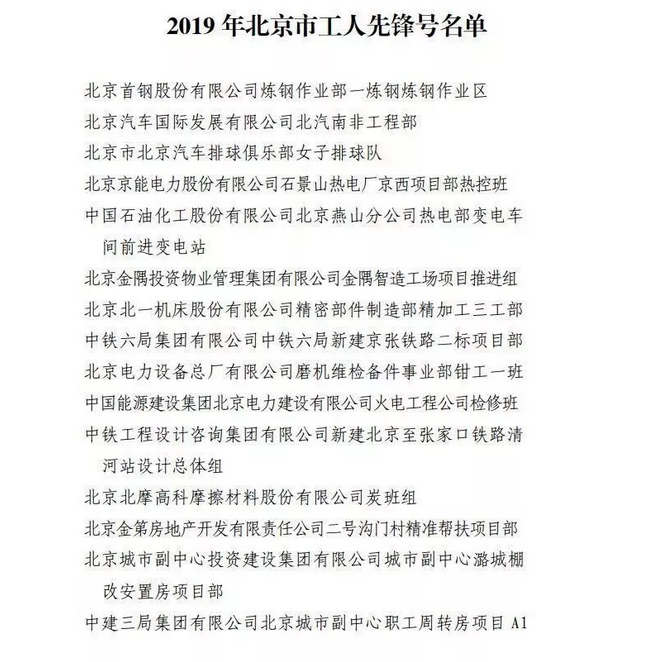 2019 年北京市工人先锋号名单

北京首钢股份有限公司炼钢作业部一炼钢炼钢作业区

北京汽车国际发展有限公司北汽南非工程部

北京市北京汽车排球俱乐部女子排球队

北京京能电力股份有限公司石景山热电厂京西项目部热控班

中国石油化工股份有限公司北京燕山分公司热电部变电车间前进变电站

北京金隅投资物业管理集团有限公司金隅智造工场项目推进组

北京北一机床股份有限公司精密部件制造部精加工三工部

中铁六局集团有限公司中铁六局新建京张铁路二标项目部

北京电力设备总厂有限公司磨机维检备件事业部钳工一班

中国能源建设集团北京电力建设有限公司火电工程公司检修班

中铁工程设计咨询集团有限公司新建北京至张家口铁路清河站设计总体组

北京北摩高科摩擦材料股份有限公司炭班组

北京金第房地产开发有限责任公司二号沟门村精准帮扶项目部

北京城市副中心投资建设集团有限公司城市副中心潞城棚改安置房项目部

中建三局集团有限公司北京城市副中心职工周转房项目 A1